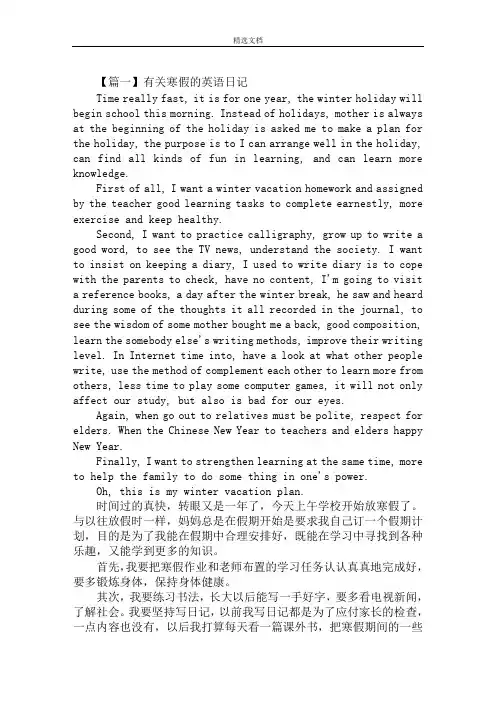 精选文档

【篇一】有关寒假的英语日记

Time really fast, it is for one year, the winter holiday will begin school this morning. Instead of holidays, mother is always at the beginning of the holiday is asked me to make a plan for the holiday, the purpose is to I can arrange well in the holiday, can find all kinds of fun in learning, and can learn more knowledge.

First of all, I want a winter vacation homework and assigned by the teacher good learning tasks to complete earnestly, more exercise and keep healthy.

Second, I want to practice calligraphy, grow up to write a good word, to see the TV news, understand the society. I want to insist on keeping a diary, I used to write diary is to cope with the parents to check, have no content, I'm going to visit a reference books, a day after the winter break, he saw and heard during some of the thoughts it all recorded in the journal, to see the wisdom of some mother bought me a back, good composition, learn the somebody else's writing methods, improve their writing level. In Internet time into, have a look at what other people write, use the method of complement each other to learn more from others, less time to play some computer games, it will not only affect our study, but also is bad for our eyes.

Again, when go out to relatives must be polite, respect for elders. When the Chinese New Year to teachers and elders happy New Year.

Finally, I want to strengthen learning at the same time, more to help the family to do some thing in one's power.

Oh, this is my winter vacation plan.

时间过的真快，转眼又是一年了，今天上午学校开始放寒假了。与以往放假时一样，妈妈总是在假期开始是要求我自己订一个假期计划，目的是为了我能在假期中合理安排好，既能在学习中寻找到各种乐趣，又能学到更多的知识。

首先，我要把寒假作业和老师布置的学习任务认认真真地完成好，要多锻炼身体，保持身体健康。

其次，我要练习书法，长大以后能写一手好字，要多看电视新闻，了解社会。我要坚持写日记，以前我写日记都是为了应付家长的检查，一点内容也没有，以后我打算每天看一篇课外书，把寒假期间的一些